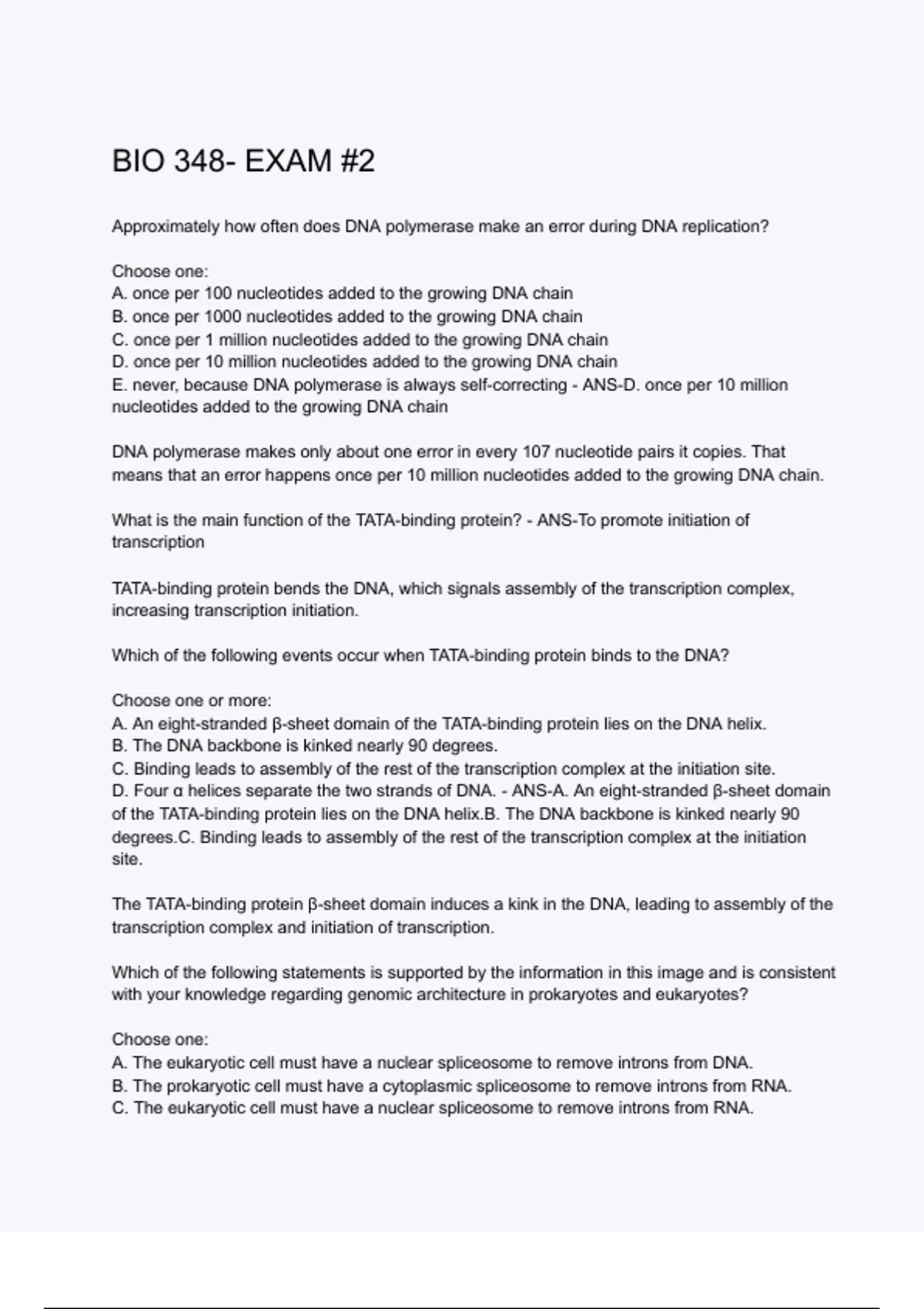 BIO 348- EXAM #2

Approximately how often does DNA polymerase make an error during DNA replication?

Choose one:
A. once per 100 nucleotides added to the growing DNA chain
B. once per 1000 nucleotides added to the growing DNA chain
C. once per 1 million nucleotides added to the growing DNA chain
D. once per 10 million nucleotides added to the growing DNA chain
E. never, because DNA polymerase is always self-correcting - ANS-D. once per 10 million nucleotides added to the growing DNA chain

DNA polymerase makes only about one error in every 107 nucleotide pairs it copies. That means that an error happens once per 10 million nucleotides added to the growing DNA chain.

What is the main function of the TATA-binding protein? - ANS-To promote initiation of transcription

TATA-binding protein bends the DNA, which signals assembly of the transcription complex, increasing transcription initiation.

Which of the following events occur when TATA-binding protein binds to the DNA?

Choose one or more:
A. An eight-stranded β-sheet domain of the TATA-binding protein lies on the DNA helix.
B. The DNA backbone is kinked nearly 90 degrees.
C. Binding leads to assembly of the rest of the transcription complex at the initiation site.
D. Four α helices separate the two strands of DNA. - ANS-A. An eight-stranded β-sheet domain of the TATA-binding protein lies on the DNA helix.B. The DNA backbone is kinked nearly 90 degrees.C. Binding leads to assembly of the rest of the transcription complex at the initiation site.

The TATA-binding protein β-sheet domain induces a kink in the DNA, leading to assembly of the transcription complex and initiation of transcription.

Which of the following statements is supported by the information in this image and is consistent with your knowledge regarding genomic architecture in prokaryotes and eukaryotes?

Choose one:
A. The eukaryotic cell must have a nuclear spliceosome to remove introns from DNA.
B. The prokaryotic cell must have a cytoplasmic spliceosome to remove introns from RNA.
C. The eukaryotic cell must have a nuclear spliceosome to remove introns from RNA.